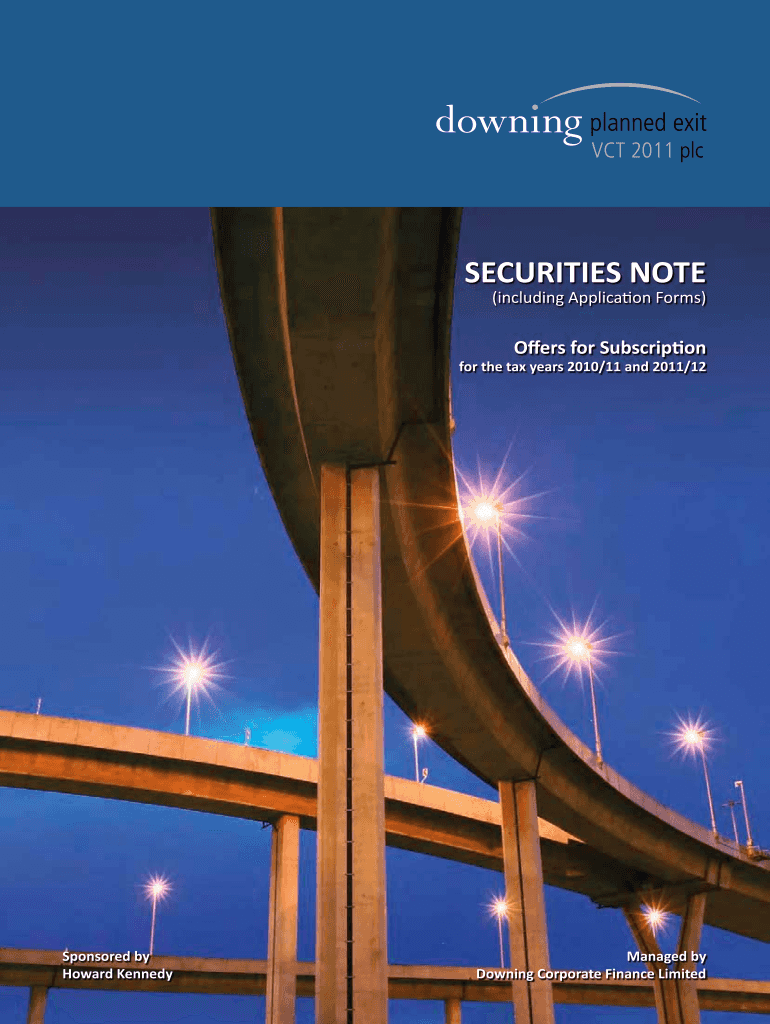 downing planned exit
VCT 2011 plc

SECURITIES NOTE
(including Application Forms)

Offers for Subscription
for the tax years 2010/11 and 2011/12

Sponsored by
Howard Kennedy

Managed by
Downing Corporate Finance Limited